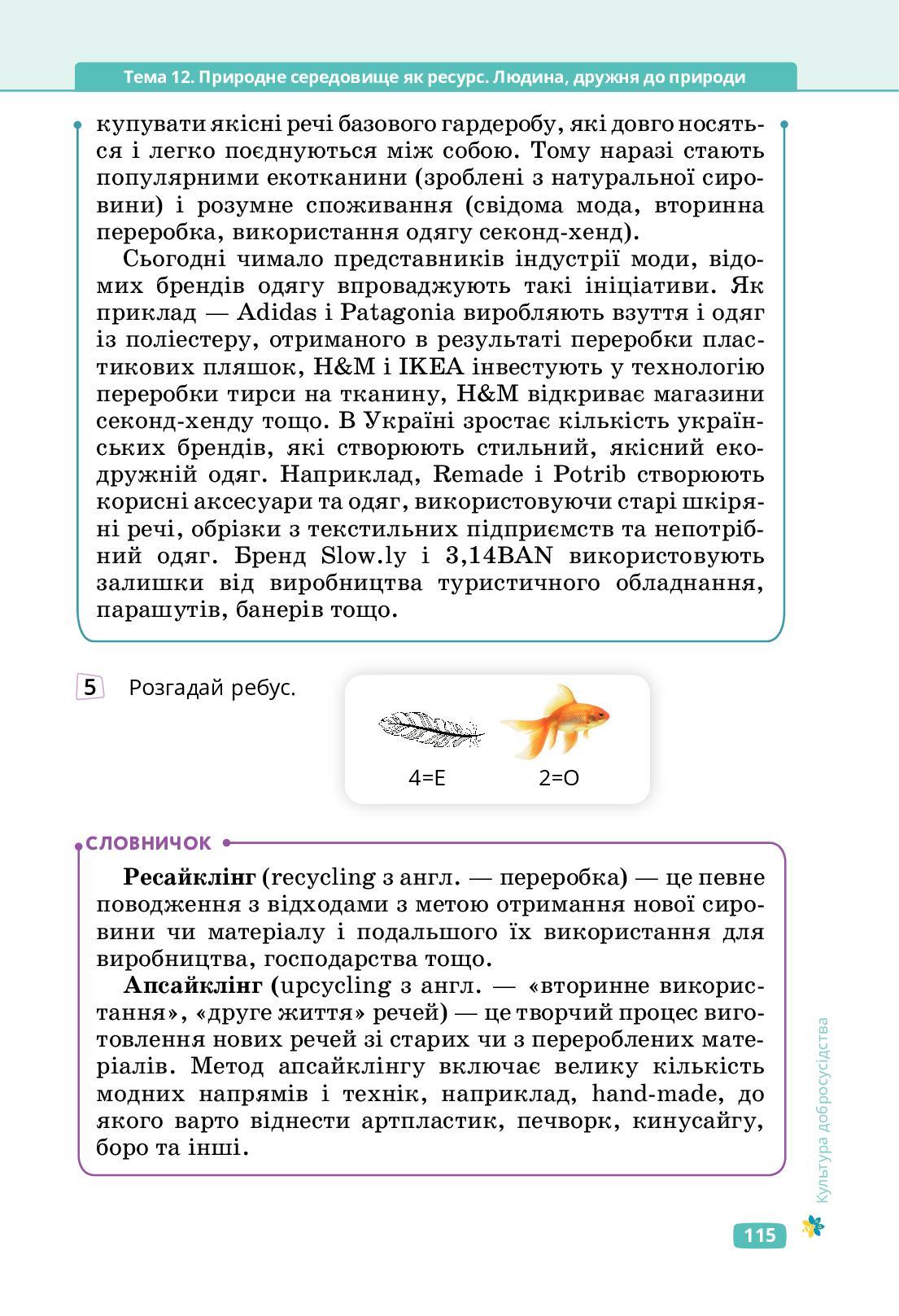 Тема 12. Природне середовище як ресурс. Людина, дружня до природи

купувати якісні речі базового гардеробу, які довго носяться і легко поєднуються між собою. Тому наразі стають популярними екотканини (зроблені з натуральної сировини) і розумне споживання (свідома мода, вторинна переробка, використання одягу секонд-хенд).

Сьогодні чимало представників індустрії моди, відомих брендів одягу впроваджують такі ініціативи. Як приклад — Adidas і Patagonia виробляють взуття і одяг із поліестеру, отриманого в результаті переробки пластикових пляшок, H&M і IKEA інвестують у технологію переробки тирси на тканину, H&M відкриває магазини секонд-хенду тощо. В Україні зростає кількість українських брендів, які створюють стильний, якісний екодружній одяг. Наприклад, Remade і Potrib створюють корисні аксесуари та одяг, використовуючи старі шкіряні речі, обрізки з текстильних підприємств та непотрібний одяг. Бренд Slow.ly і 3,14BAN використовують залишки від виробництва туристичного обладнання, парашутів, банерів тощо.

5 Розгадай ребус.

4=Е 2=О

СЛОВНИЧОК

Ресайклінг (recycling з англ. — переробка) — це певне поводження з відходами з метою отримання нової сировини чи матеріалу і подальшого їх використання для виробництва, господарства тощо.

Апсайклінг (upcycling з англ. — «вторинне використання», «друге життя» речей) — це творчий процес виготовлення нових речей зі старих чи з перероблених матеріалів. Метод апсайклінгу включає велику кількість модних напрямів і технік, наприклад, hand-made, до якого варто віднести артпластик, печворк, кинусайгу, боро та інші.

Культура добросусідства

115